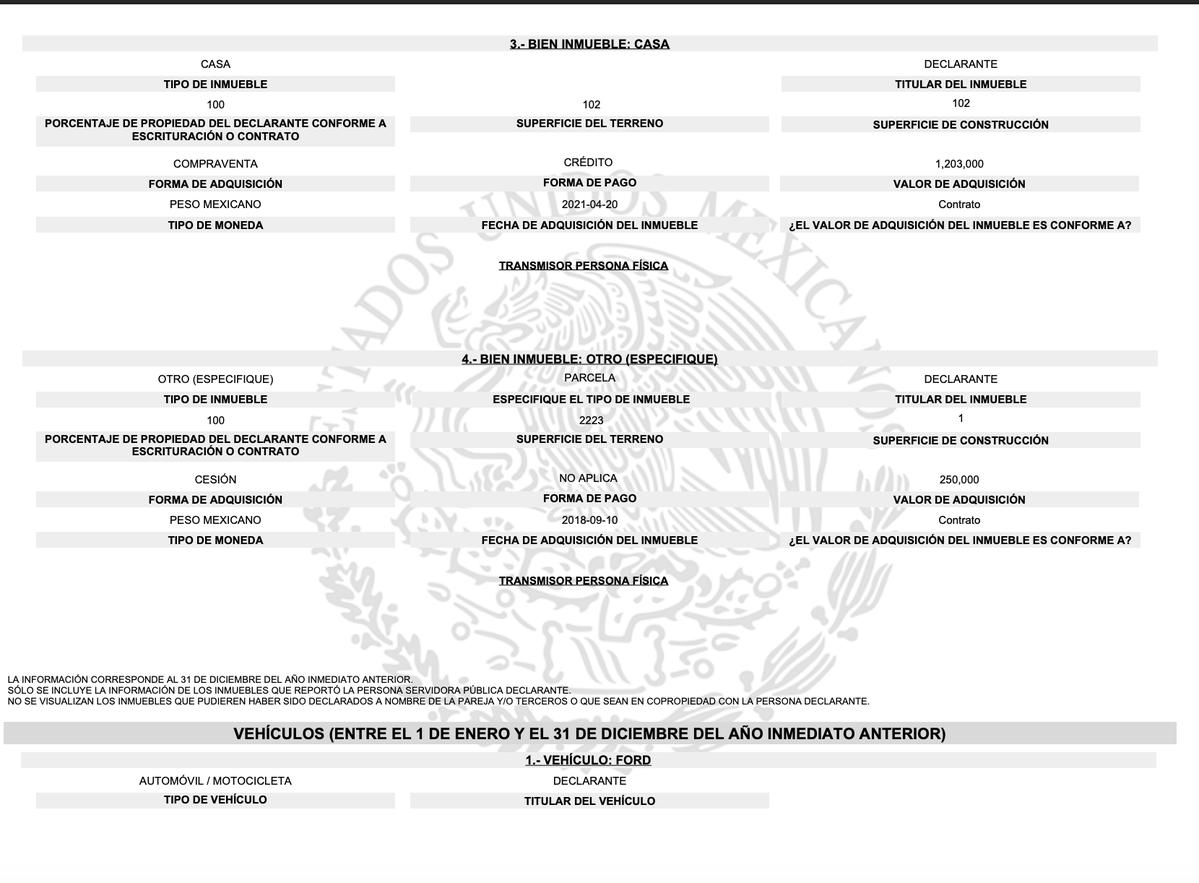 3.- BIEN INMUEBLE: CASA

CASA
TIPO DE INMUEBLE

DECLARANTE
TITULAR DEL INMUEBLE

100
PORCENTAJE DE PROPIEDAD DEL DECLARANTE CONFORME A ESCRITURACIÓN O CONTRATO

102
SUPERFICIE DEL TERRENO

102
SUPERFICIE DE CONSTRUCCIÓN

COMPRAVENTA
FORMA DE ADQUISICIÓN

CRÉDITO
FORMA DE PAGO

1,203,000
VALOR DE ADQUISICIÓN

PESO MEXICANO
TIPO DE MONEDA

2021-04-20
FECHA DE ADQUISICIÓN DEL INMUEBLE

Contrato
¿EL VALOR DE ADQUISICIÓN DEL INMUEBLE ES CONFORME A?

TRANSMISOR PERSONA FÍSICA

4.- BIEN INMUEBLE: OTRO (ESPECIFIQUE)

OTRO (ESPECIFIQUE)
TIPO DE INMUEBLE

PARCELA
ESPECIFIQUE EL TIPO DE INMUEBLE

DECLARANTE
TITULAR DEL INMUEBLE

100
PORCENTAJE DE PROPIEDAD DEL DECLARANTE CONFORME A ESCRITURACIÓN O CONTRATO

2223
SUPERFICIE DEL TERRENO

1
SUPERFICIE DE CONSTRUCCIÓN

CESIÓN
FORMA DE ADQUISICIÓN

NO APLICA
FORMA DE PAGO

250,000
VALOR DE ADQUISICIÓN

PESO MEXICANO
TIPO DE MONEDA

2018-09-10
FECHA DE ADQUISICIÓN DEL INMUEBLE

Contrato
¿EL VALOR DE ADQUISICIÓN DEL INMUEBLE ES CONFORME A?

TRANSMISOR PERSONA FÍSICA

LA INFORMACIÓN CORRESPONDE AL 31 DE DICIEMBRE DEL AÑO INMEDIATO ANTERIOR.
SÓLO SE INCLUYE LA INFORMACIÓN DE LOS INMUEBLES QUE REPORTÓ LA PERSONA SERVIDORA PÚBLICA DECLARANTE.
NO SE VISUALIZAN LOS INMUEBLES QUE PUDIEREN HABER SIDO DECLARADOS A NOMBRE DE LA PAREJA Y/O TERCEROS O QUE SEAN EN COPROPIEDAD CON LA PERSONA DECLARANTE.

VEHÍCULOS (ENTRE EL 1 DE ENERO Y EL 31 DE DICIEMBRE DEL AÑO INMEDIATO ANTERIOR)

1.- VEHÍCULO: FORD

AUTOMÓVIL / MOTOCICLETA
TIPO DE VEHÍCULO

DECLARANTE
TITULAR DEL VEHÍCULO